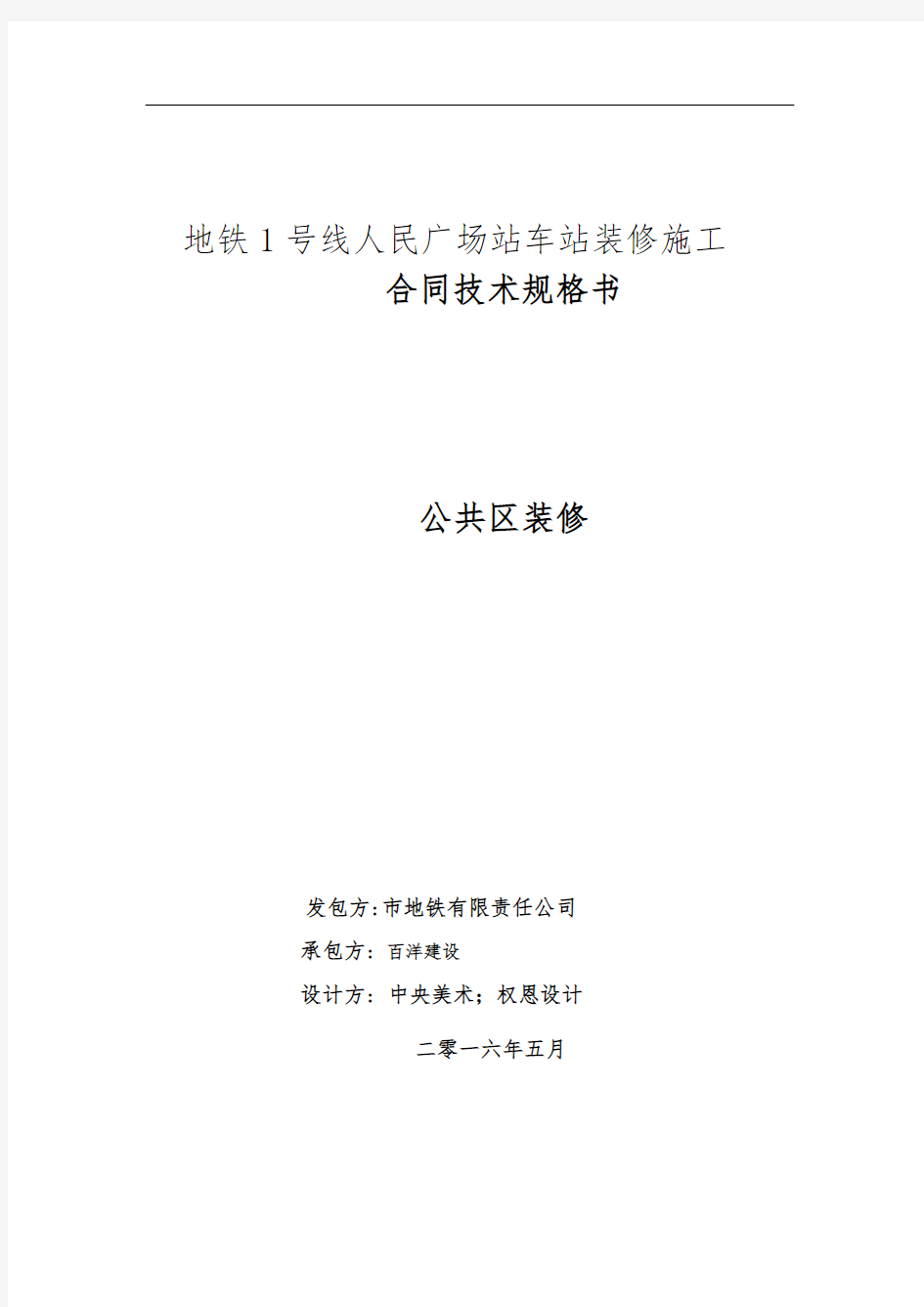 地铁1号线人民广场站车站装修施工
合同技术规格书

公共区装修

发包方:市地铁有限责任公司
承包方：百洋建设
设计方：中央美术；权恩设计
二零一六年五月